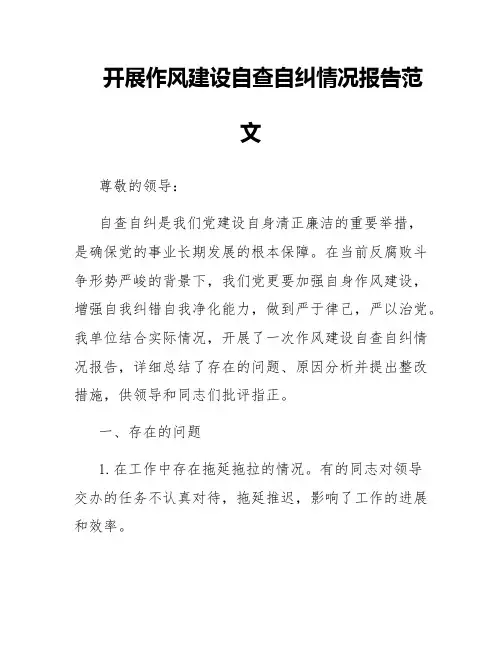 开展作风建设自查自纠情况报告范文

尊敬的领导：

自查自纠是我们党建设自身清正廉洁的重要举措，是确保党的事业长期发展的根本保障。在当前反腐败斗争形势严峻的背景下，我们党更要加强自身作风建设，增强自我纠错自我净化能力，做到严于律己，严以治党。我单位结合实际情况，开展了一次作风建设自查自纠情况报告，详细总结了存在的问题、原因分析并提出整改措施，供领导和同志们批评指正。

一、存在的问题

1. 在工作中存在拖延拖拉的情况。有的同志对领导交办的任务不认真对待，拖延推迟，影响了工作的进展和效率。